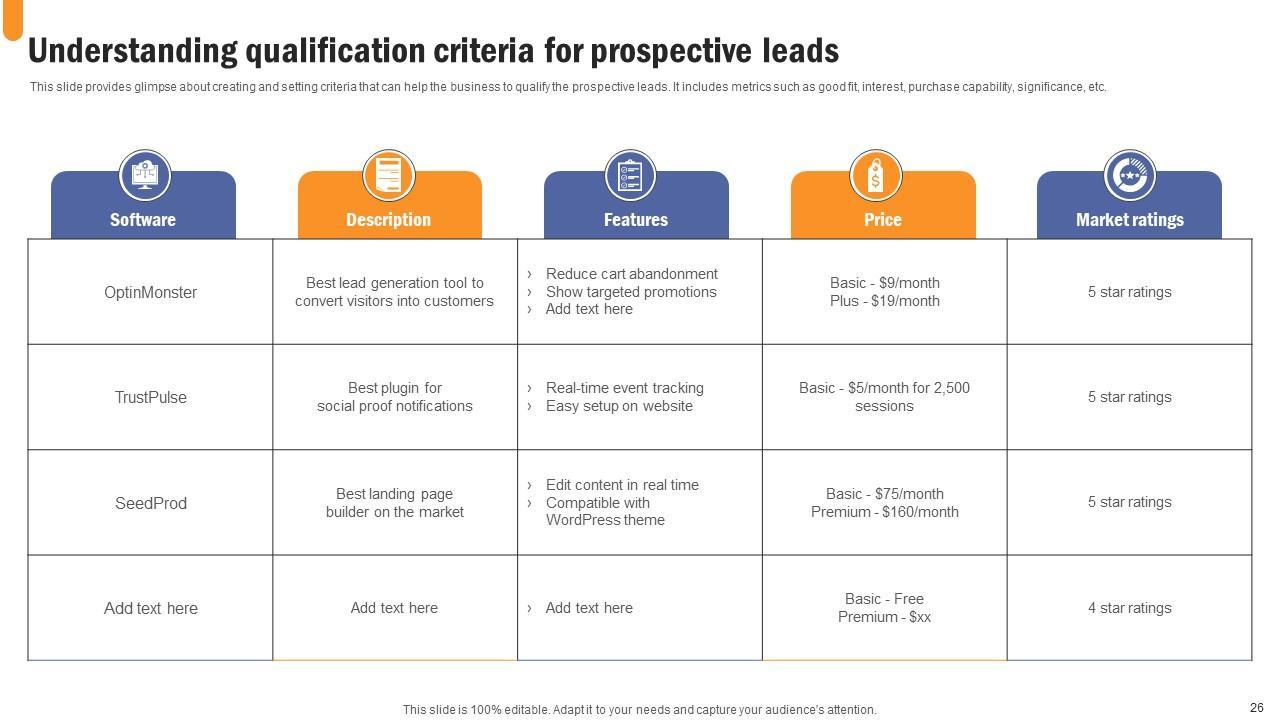 Understanding qualification criteria for prospective leads

This slide provides glimpse about creating and setting criteria that can help the business to qualify the prospective leads. It includes metrics such as good fit, interest, purchase capability, significance, etc.

| Software | Description | Features | Price | Market ratings |
|---|---|---|---|---|
| OptinMonster | Best lead generation tool to convert visitors into customers | › Reduce cart abandonment › Show targeted promotions › Add text here | Basic - \$9/month Plus - \$19/month | 5 star ratings |
| TrustPulse | Best plugin for social proof notifications | › Real-time event tracking › Easy setup on website | Basic - \$5/month for 2,500 sessions | 5 star ratings |
| SeedProd | Best landing page builder on the market | › Edit content in real time › Compatible with WordPress theme | Basic - \$75/month Premium - \$160/month | 5 star ratings |
| Add text here | Add text here | › Add text here | Basic - Free Premium - \$xx | 4 star ratings |

This slide is 100% editable. Adapt it to your needs and capture your audience's attention.

26